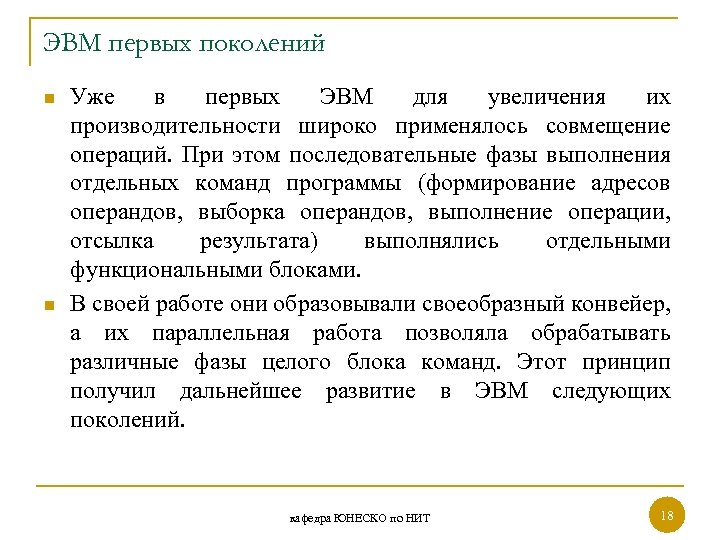 ЭВМ первых поколений

Уже в первых ЭВМ для увеличения их производительности широко применялось совмещение операций. При этом последовательные фазы выполнения отдельных команд программы (формирование адресов операндов, выборка операндов, выполнение операции, отсылка результата) выполнялись отдельными функциональными блоками.

В своей работе они образовывали своеобразный конвейер, а их параллельная работа позволяла обрабатывать различные фазы целого блока команд. Этот принцип получил дальнейшее развитие в ЭВМ следующих поколений.

кафедра ЮНЕСКО по НИТ

18